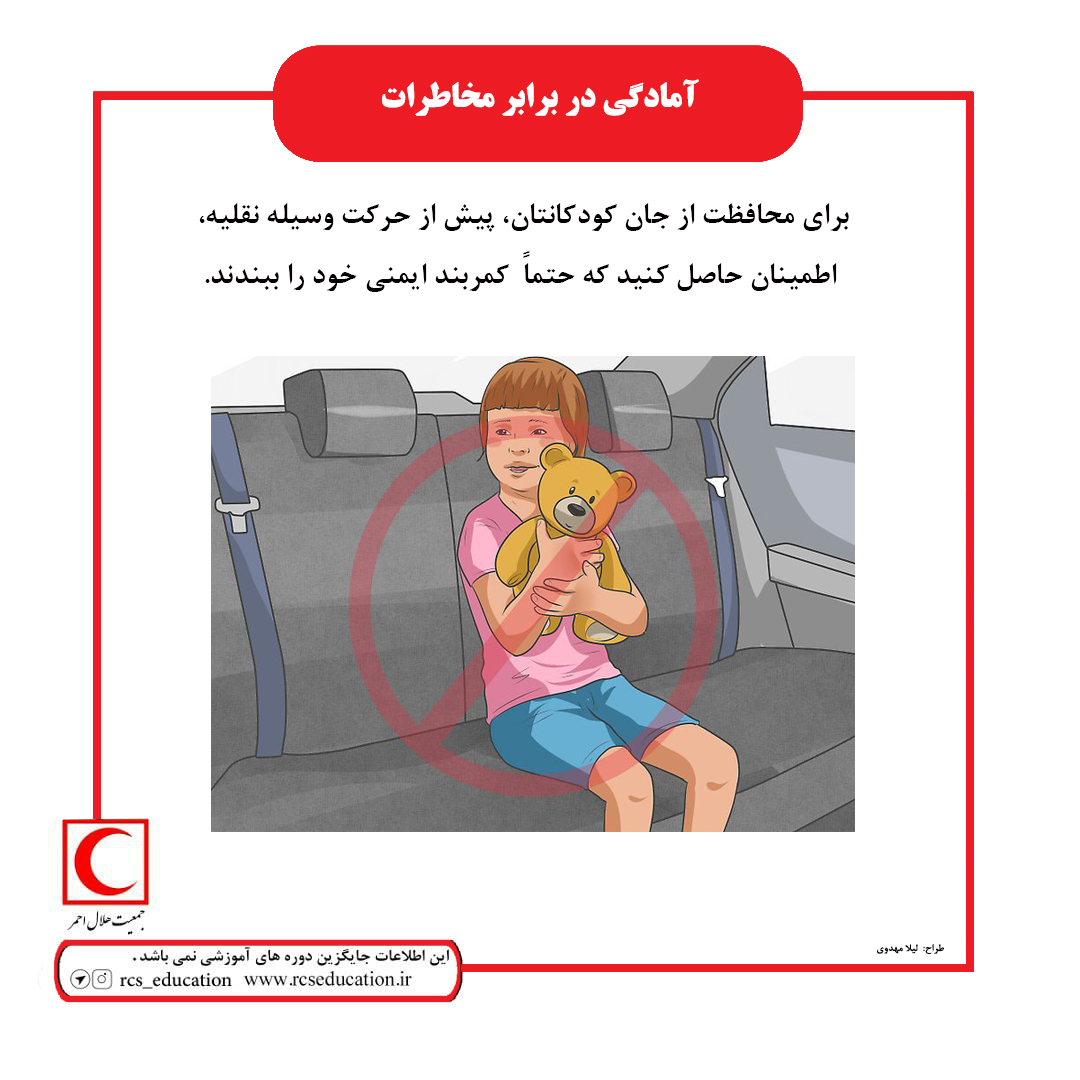 آمادگی در برابر مخاطرات

برای محافظت از جان کودکانتان، پیش از حرکت وسیله نقلیه، اطمینان حاصل کنید که حتماً کمربند ایمنی خود را ببندند.

جمعیت هلال احمر

طراح: لیلا مهدوی

این اطلاعات جایگزین دوره های آموزشی نمی باشد.
rcs_education www.rcseducation.ir